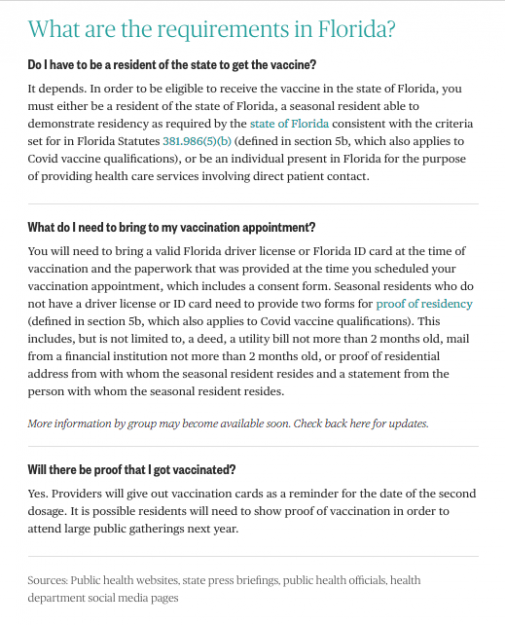 What are the requirements in Florida?

Do I have to be a resident of the state to get the vaccine?

It depends. In order to be eligible to receive the vaccine in the state of Florida, you must either be a resident of the state of Florida, a seasonal resident able to demonstrate residency as required by the state of Florida consistent with the criteria set for in Florida Statutes 381.986(5)(b) (defined in section 5b, which also applies to Covid vaccine qualifications), or be an individual present in Florida for the purpose of providing health care services involving direct patient contact.

What do I need to bring to my vaccination appointment?

You will need to bring a valid Florida driver license or Florida ID card at the time of vaccination and the paperwork that was provided at the time you scheduled your vaccination appointment, which includes a consent form. Seasonal residents who do not have a driver license or ID card need to provide two forms for proof of residency (defined in section 5b, which also applies to Covid vaccine qualifications). This includes, but is not limited to, a deed, a utility bill not more than 2 months old, mail from a financial institution not more than 2 months old, or proof of residential address from with whom the seasonal resident resides and a statement from the person with whom the seasonal resident resides.

More information by group may become available soon. Check back here for updates.

Will there be proof that I got vaccinated?

Yes. Providers will give out vaccination cards as a reminder for the date of the second dosage. It is possible residents will need to show proof of vaccination in order to attend large public gatherings next year.

Sources: Public health websites, state press briefings, public health officials, health department social media pages